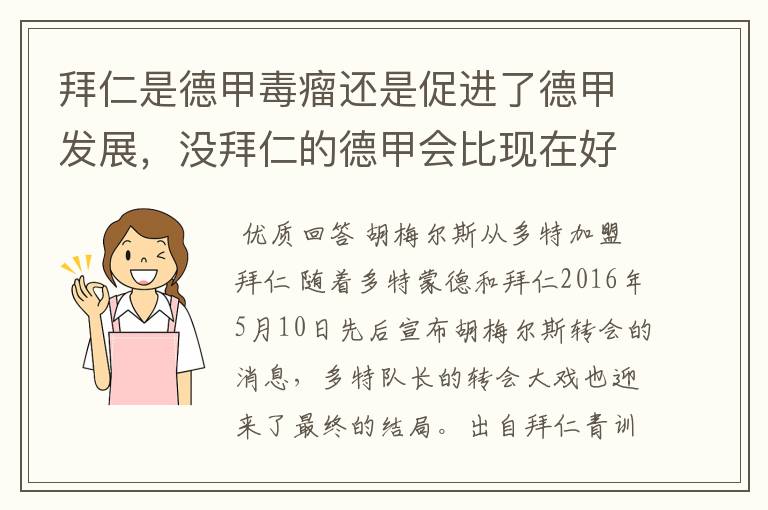 拜仁是德甲毒瘤还是促进了德甲发展，没拜仁的德甲会比现在好

优质回答 胡梅尔斯从多特加盟拜仁 随着多特蒙德和拜仁2016年5月10日先后宣布胡梅尔斯转会的消息，多特队长的转会大戏也迎来了最终的结局。出自拜仁青训